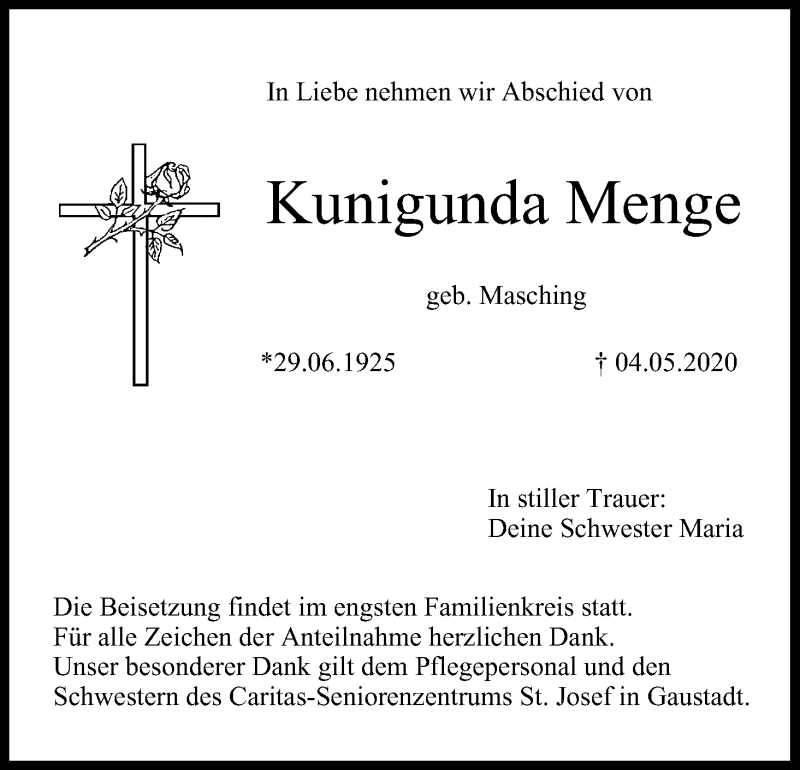 In Liebe nehmen wir Abschied von

Kunigunda Menge

geb. Masching

*29.06.1925 † 04.05.2020

In stiller Trauer:
Deine Schwester Maria

Die Beisetzung findet im engsten Familienkreis statt.
Für alle Zeichen der Anteilnahme herzlichen Dank.
Unser besonderer Dank gilt dem Pflegepersonal und den Schwestern des Caritas-Seniorenzentrums St. Josef in Gaustadt.